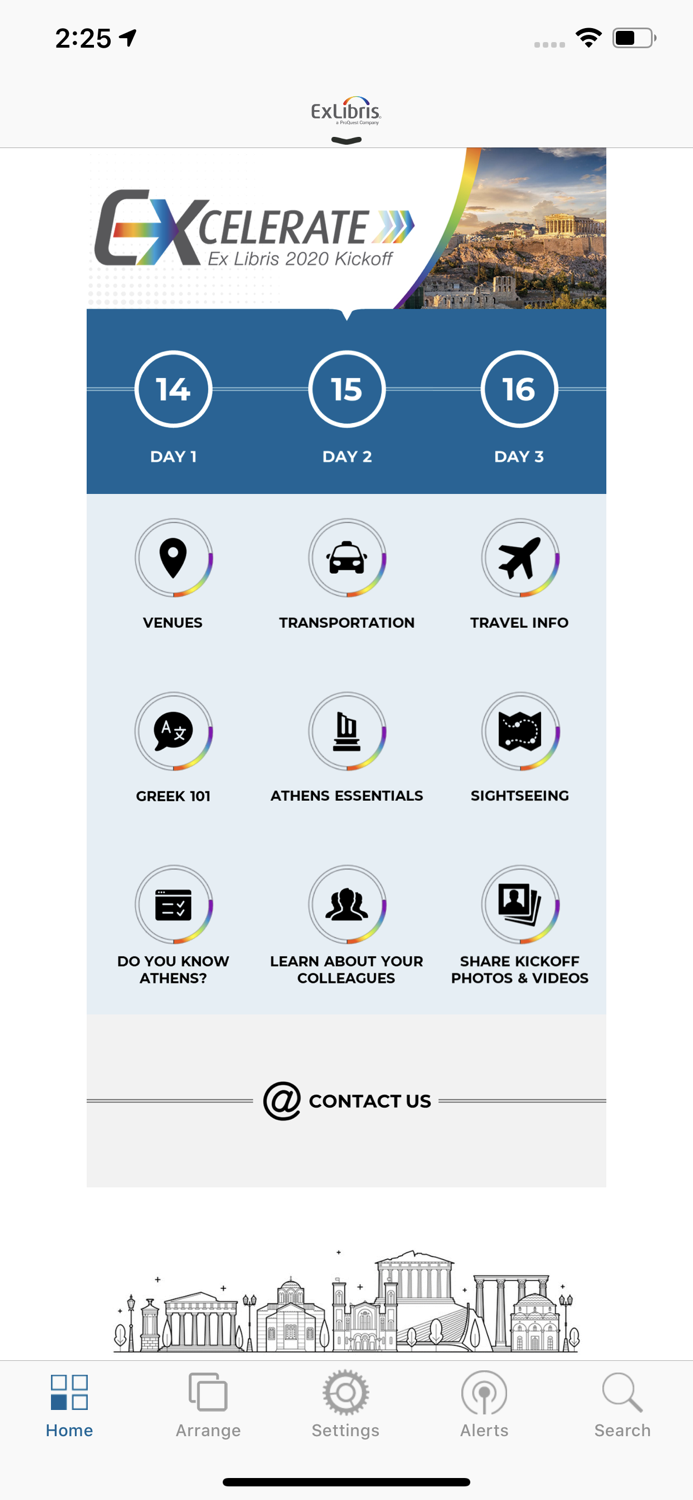 2:25

ExLibris
a ProQuest Company

EXCELERATE
Ex Libris 2020 Kickoff

14
DAY 1

15
DAY 2

16
DAY 3

VENUES

TRANSPORTATION

TRAVEL INFO

GREEK 101

ATHENS ESSENTIALS

SIGHTSEEING

DO YOU KNOW ATHENS?

LEARN ABOUT YOUR COLLEAGUES

SHARE KICKOFF PHOTOS & VIDEOS

@ CONTACT US

Home

Arrange

Settings

Alerts

Search